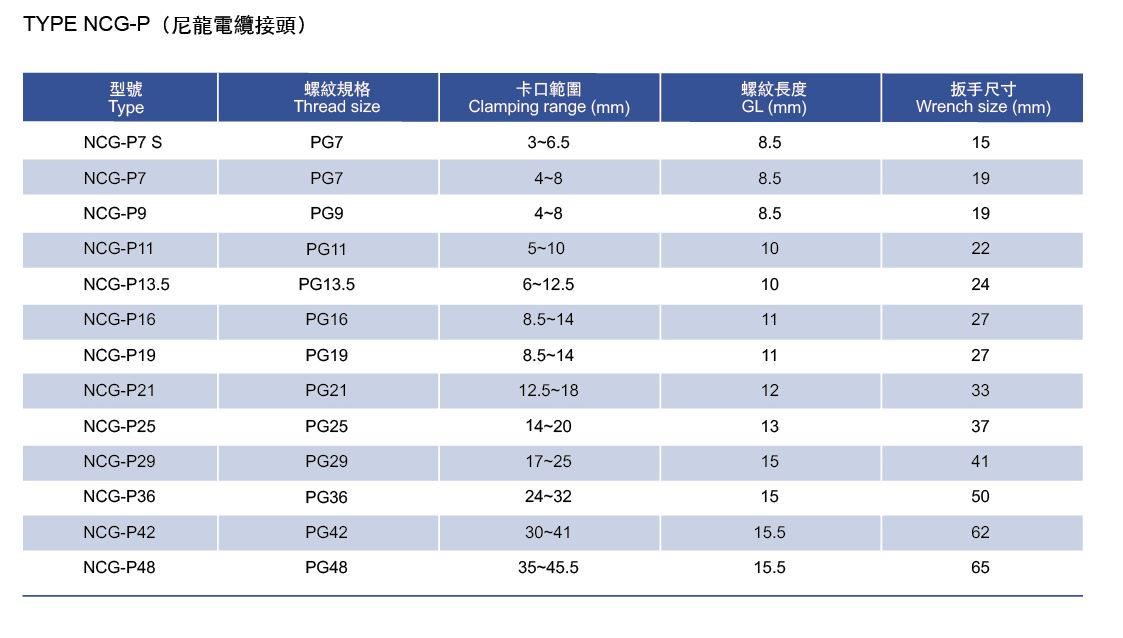 TYPE NCG-P（尼龍電纜接頭）

| 型號 Type | 螺紋規格 Thread size | 卡口範圍 Clamping range (mm) | 螺紋長度 GL (mm) | 扳手尺寸 Wrench size (mm) |
|---|---|---|---|---|
| NCG-P7 S | PG7 | 3~6.5 | 8.5 | 15 |
| NCG-P7 | PG7 | 4~8 | 8.5 | 19 |
| NCG-P9 | PG9 | 4~8 | 8.5 | 19 |
| NCG-P11 | PG11 | 5~10 | 10 | 22 |
| NCG-P13.5 | PG13.5 | 6~12.5 | 10 | 24 |
| NCG-P16 | PG16 | 8.5~14 | 11 | 27 |
| NCG-P19 | PG19 | 8.5~14 | 11 | 27 |
| NCG-P21 | PG21 | 12.5~18 | 12 | 33 |
| NCG-P25 | PG25 | 14~20 | 13 | 37 |
| NCG-P29 | PG29 | 17~25 | 15 | 41 |
| NCG-P36 | PG36 | 24~32 | 15 | 50 |
| NCG-P42 | PG42 | 30~41 | 15.5 | 62 |
| NCG-P48 | PG48 | 35~45.5 | 15.5 | 65 |